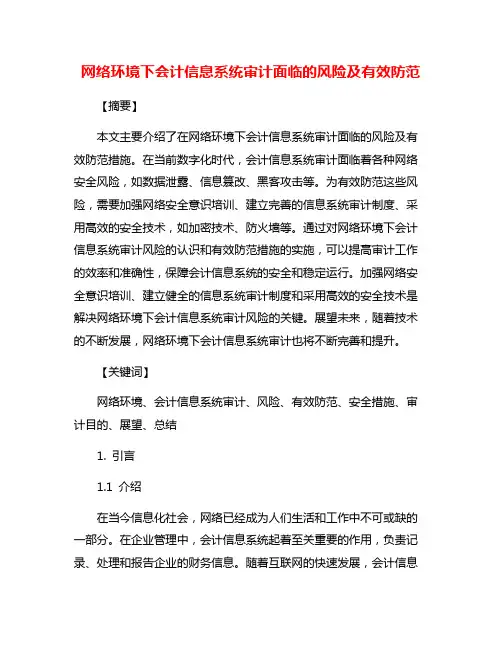 网络环境下会计信息系统审计面临的风险及有效防范

【摘要】

本文主要介绍了在网络环境下会计信息系统审计面临的风险及有效防范措施。在当前数字化时代，会计信息系统审计面临着各种网络安全风险，如数据泄露、信息篡改、黑客攻击等。为有效防范这些风险，需要加强网络安全意识培训、建立完善的信息系统审计制度、采用高效的安全技术，如加密技术、防火墙等。通过对网络环境下会计信息系统审计风险的认识和有效防范措施的实施，可以提高审计工作的效率和准确性，保障会计信息系统的安全和稳定运行。加强网络安全意识培训、建立健全的信息系统审计制度和采用高效的安全技术是解决网络环境下会计信息系统审计风险的关键。展望未来，随着技术的不断发展，网络环境下会计信息系统审计也将不断完善和提升。

【关键词】

网络环境、会计信息系统审计、风险、有效防范、安全措施、审计目的、展望、总结

1. 引言

1.1 介绍

在当今信息化社会，网络已经成为人们生活和工作中不可或缺的一部分。在企业管理中，会计信息系统起着至关重要的作用，负责记录、处理和报告企业的财务信息。随着互联网的快速发展，会计信息